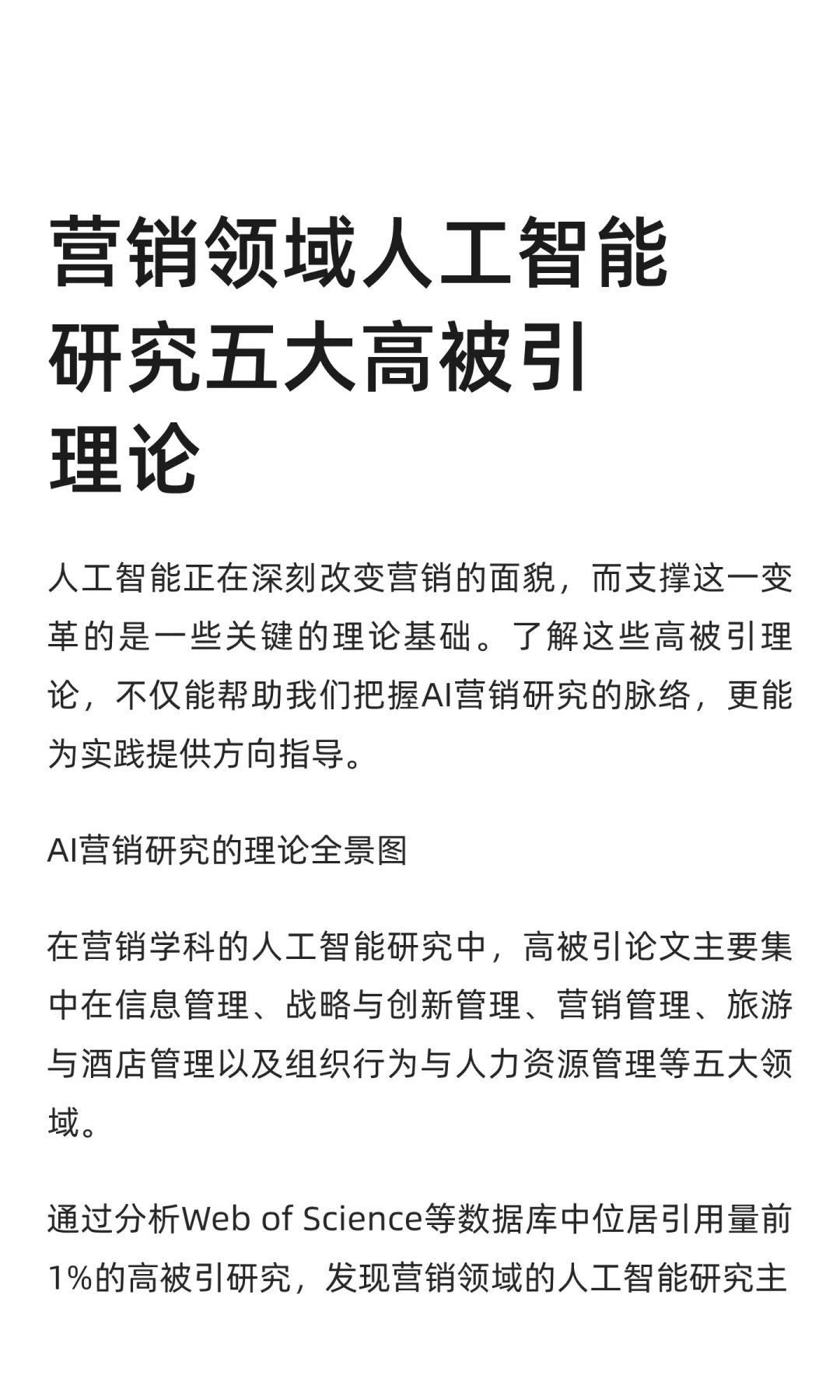 营销领域人工智能研究五大高被引理论

人工智能正在深刻改变营销的面貌，而支撑这一变革的是一些关键的理论基础。了解这些高被引理论，不仅能帮助我们把握AI营销研究的脉络，更能为实践提供方向指导。

AI营销研究的理论全景图

在营销学科的人工智能研究中，高被引论文主要集中在信息管理、战略与创新管理、营销管理、旅游与酒店管理以及组织行为与人力资源管理等五大领域。

通过分析Web of Science等数据库中位居引用量前1%的高被引研究，发现营销领域的人工智能研究主